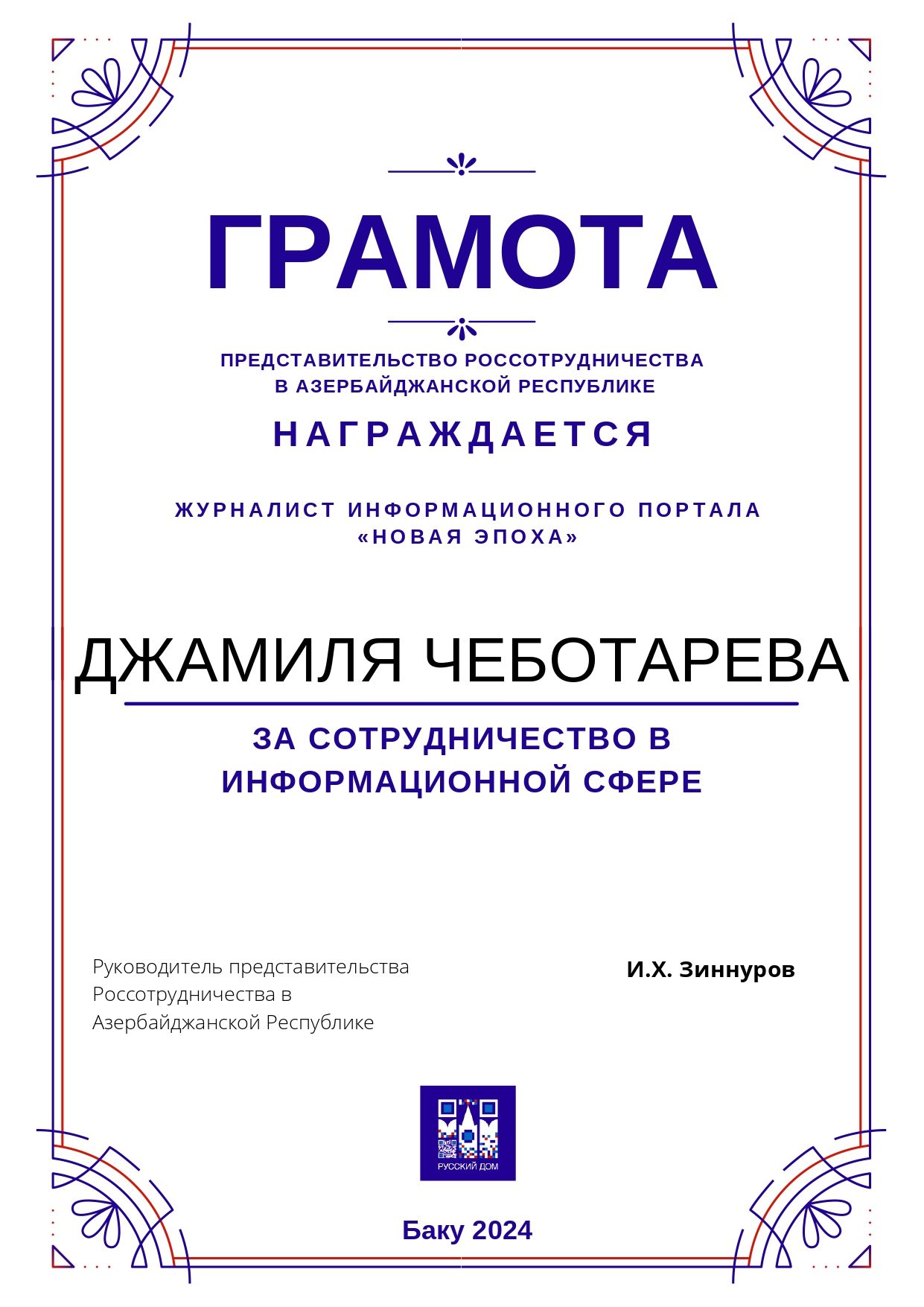 ГРАМОТА

ПРЕДСТАВИТЕЛЬСТВО РОССОТРУДНИЧЕСТВА В АЗЕРБАЙДЖАНСКОЙ РЕСПУБЛИКЕ

НАГРАЖДАЕТСЯ

ЖУРНАЛИСТ ИНФОРМАЦИОННОГО ПОРТАЛА «НОВАЯ ЭПОХА»

ДЖАМИЛЯ ЧЕБОТАРЕВА

ЗА СОТРУДНИЧЕСТВО В ИНФОРМАЦИОННОЙ СФЕРЕ

Руководитель представительства Россотрудничества в Азербайджанской Республике

И.Х. Зиннуров

РУССКИЙ ДОМ

Баку 2024